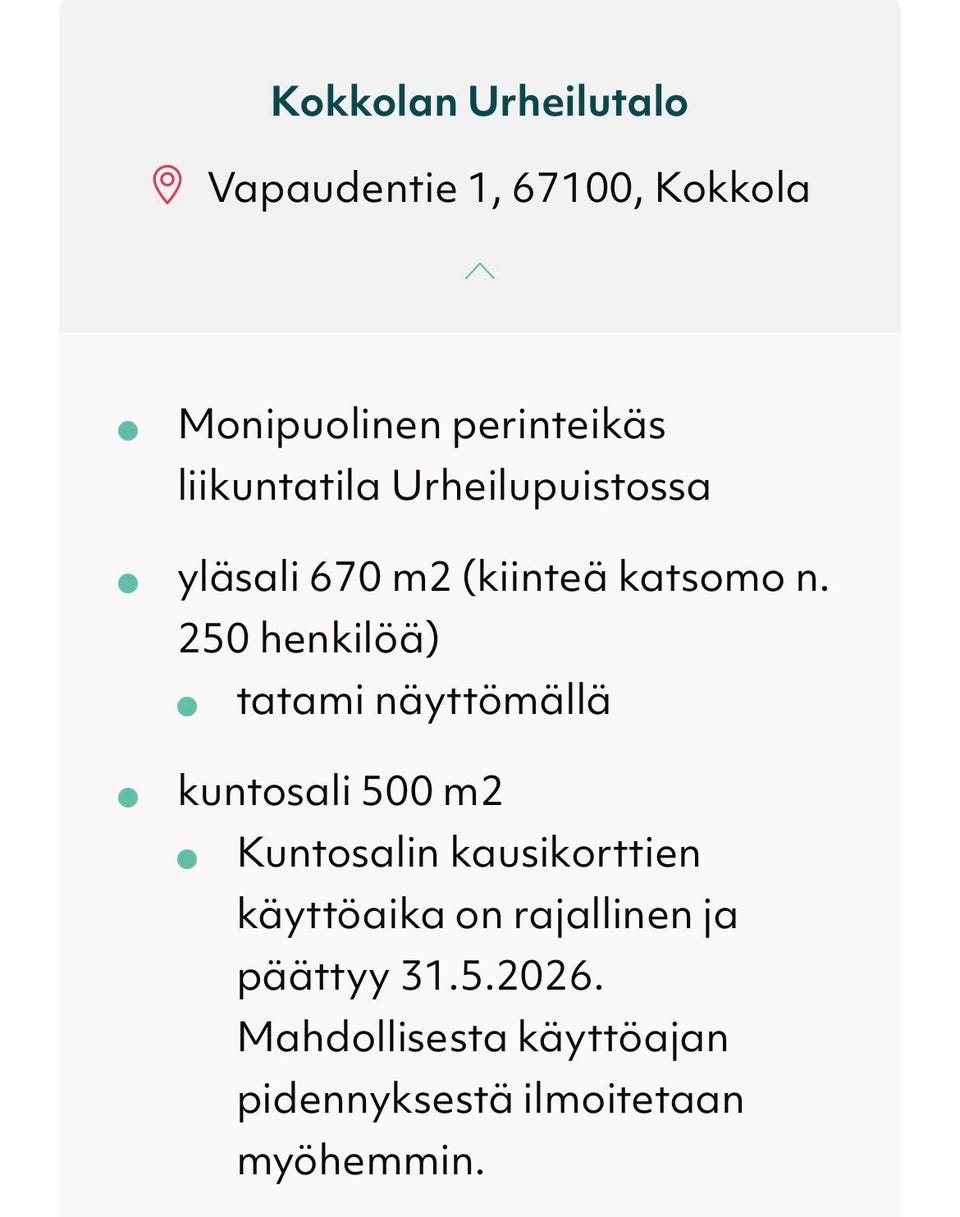 Kokkolan Urheilutalo

Vapaudentie 1, 67100, Kokkola

- Monipuolinen perinteikäs liikuntatila Urheilupuistossa
- yläsali 670 m2 (kiinteä katsomo n. 250 henkilöä)
  - tatami näyttömällä
- kuntosali 500 m2
  - Kuntosalin kausikorttien käyttöaika on rajallinen ja päättyy 31.5.2026. Mahdollisesta käyttöajan pidennyksestä ilmoitetaan myöhemmin.